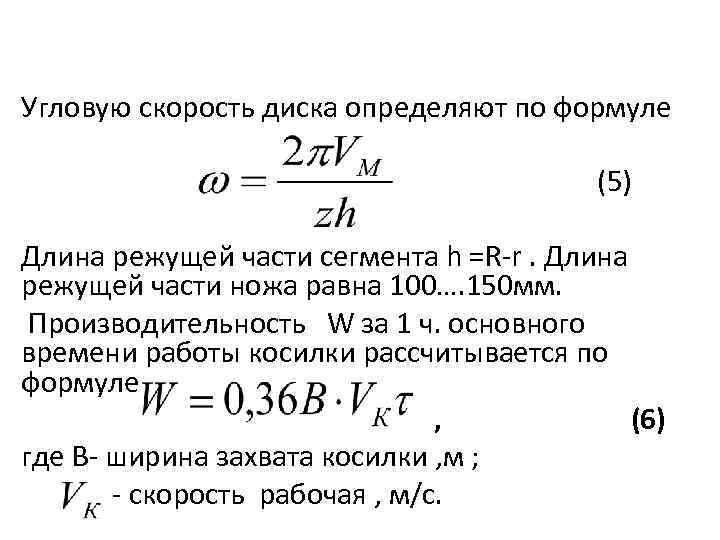 Угловую скорость диска определяют по формуле

$\omega = \frac{2\pi V_M}{zh}$ (5)

Длина режущей части сегмента h =R-r . Длина режущей части ножа равна 100….150мм.

Производительность W за 1 ч. основного времени работы косилки рассчитывается по формуле $W = 0{,}36B \cdot V_K \tau$ , (6)

где B- ширина захвата косилки ,м ;

$V_K$ - скорость рабочая , м/с.